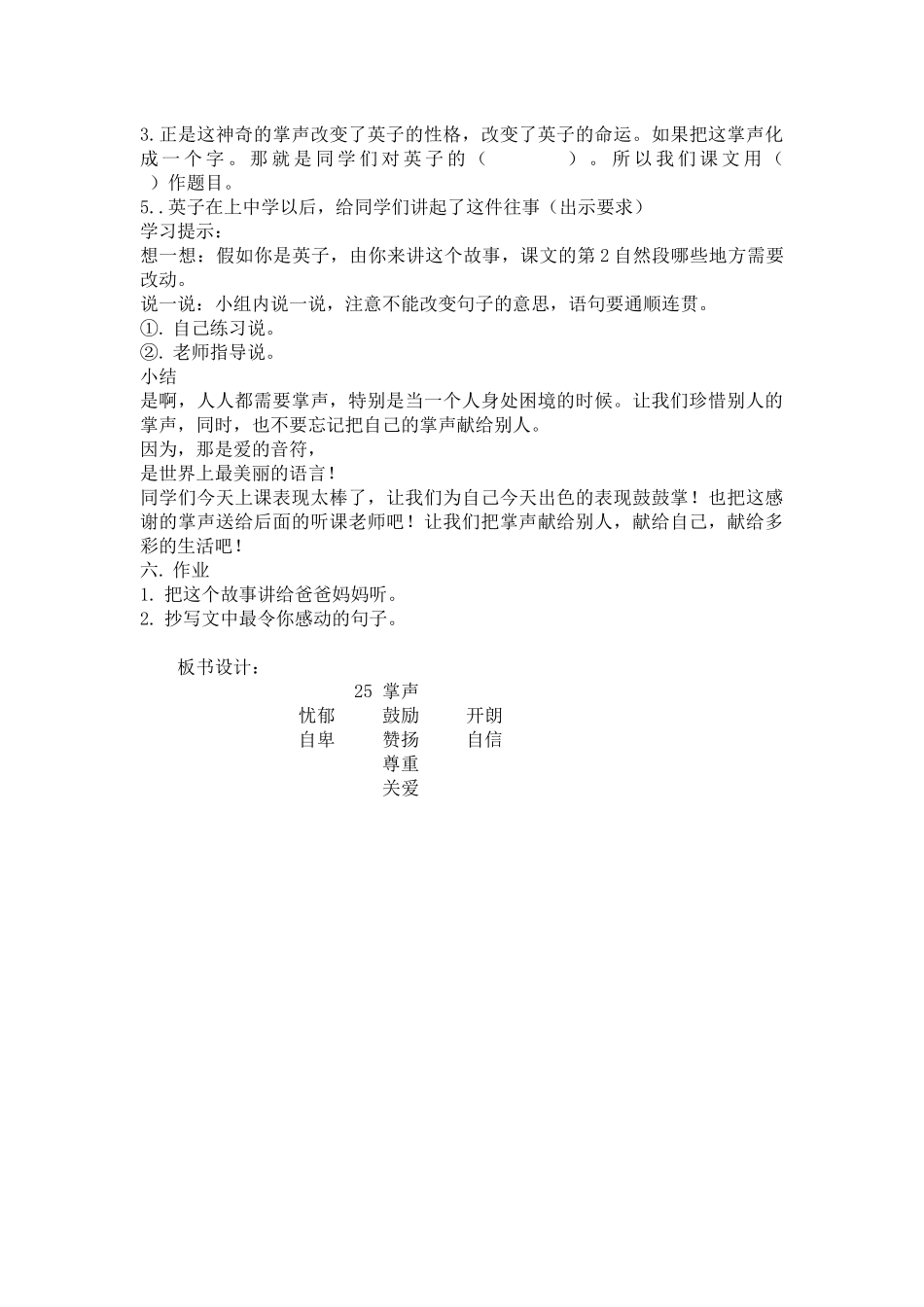 3.正是这神奇的掌声改变了英子的性格，改变了英子的命运。如果把这掌声化成一个字。那就是同学们对英子的（　　　）。所以我们课文用（　）作题目。
5..英子在上中学以后，给同学们讲起了这件往事（出示要求）
学习提示：
想一想：假如你是英子，由你来讲这个故事，课文的第2自然段哪些地方需要改动。
说一说：小组内说一说，注意不能改变句子的意思，语句要通顺连贯。
①. 自己练习说。
②. 老师指导说。
小结
是啊，人人都需要掌声，特别是当一个人身处困境的时候。让我们珍惜别人的掌声，同时，也不要忘记把自己的掌声献给别人。
因为，那是爱的音符，
是世界上最美丽的语言！
同学们今天上课表现太棒了，让我们为自己今天出色的表现鼓鼓掌！也把这感谢的掌声送给后面的听课老师吧！让我们把掌声献给别人，献给自己，献给多彩的生活吧！
六. 作业
1. 把这个故事讲给爸爸妈妈听。
2. 抄写文中最令你感动的句子。

板书设计：

25 掌声

忧郁　鼓励　开朗
自卑　赞扬　自信
尊重
关爱